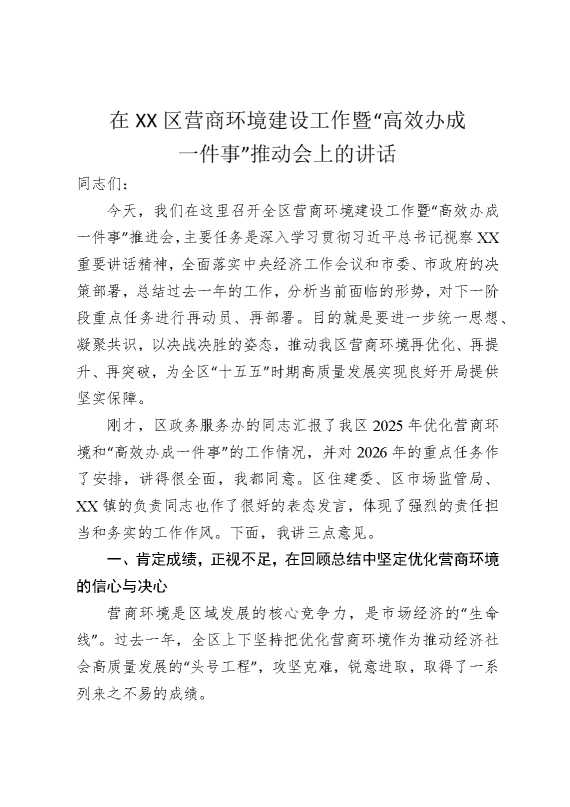 在XX区营商环境建设工作暨“高效办成一件事”推动会上的讲话

同志们：

今天，我们在这里召开全区营商环境建设工作暨“高效办成一件事”推进会，主要任务是深入学习贯彻习近平总书记视察XX重要讲话精神，全面落实中央经济工作会议和市委、市政府的决策部署，总结过去一年的工作，分析当前面临的形势，对下一阶段重点任务进行再动员、再部署。目的就是要进一步统一思想、凝聚共识，以决战决胜的姿态，推动我区营商环境再优化、再提升、再突破，为全区“十五五”时期高质量发展实现良好开局提供坚实保障。

刚才，区政务服务办的同志汇报了我区2025年优化营商环境和“高效办成一件事”的工作情况，并对2026年的重点任务作了安排，讲得很全面，我都同意。区住建委、区市场监管局、XX镇的负责同志也作了很好的表态发言，体现了强烈的责任担当和务实的工作作风。下面，我讲三点意见。

一、肯定成绩，正视不足，在回顾总结中坚定优化营商环境的信心与决心

营商环境是区域发展的核心竞争力，是市场经济的“生命线”。过去一年，全区上下坚持把优化营商环境作为推动经济社会高质量发展的“头号工程”，攻坚克难，锐意进取，取得了一系列来之不易的成绩。